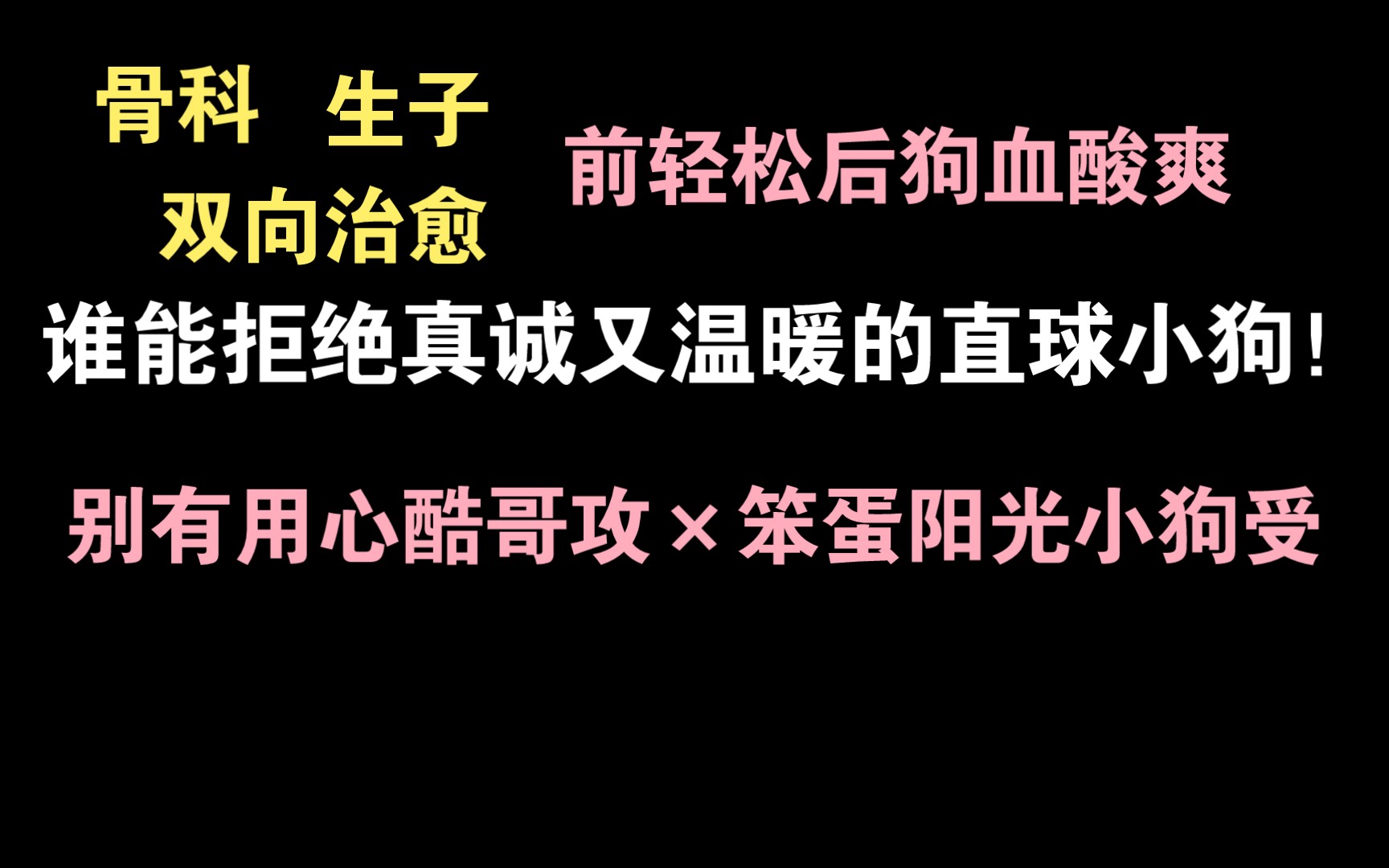 骨科 生子
双向治愈

前轻松后狗血酸爽

谁能拒绝真诚又温暖的直球小狗！

别有用心酷哥攻×笨蛋阳光小狗受